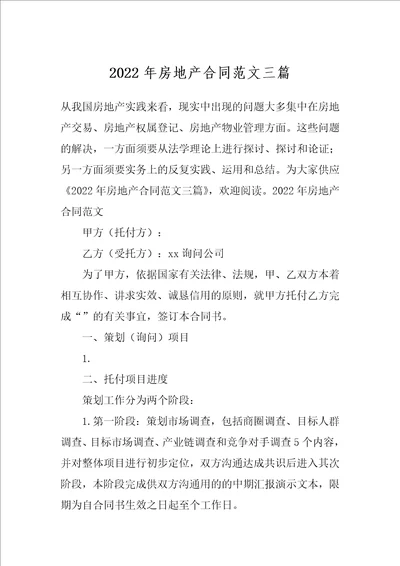 2022年房地产合同范文三篇

从我国房地产实践来看，现实中出现的问题大多集中在房地产交易、房地产权属登记、房地产物业管理方面。这些问题的解决，一方面须要从法学理论上进行探讨、探讨和论证；另一方面须要实务上的反复实践、运用和总结。为大家供应《2022年房地产合同范文三篇》，欢迎阅读。2022年房地产合同范文

甲方（托付方）：

乙方（受托方）：xx询问公司

为了甲方，依据国家有关法律、法规，甲、乙双方本着相互协作、讲求实效、诚恳信用的原则，就甲方托付乙方完成“”的有关事宜，签订本合同书。

一、策划（询问）项目

1.

二、托付项目进度

策划工作分为两个阶段：

1.第一阶段：策划市场调查，包括商圈调查、目标人群调查、目标市场调查、产业链调查和竞争对手调查5个内容，并对整体项目进行初步定位，双方沟通达成共识后进入其次阶段，本阶段完成供双方沟通用的的中期汇报演示文本，限期为自合同书生效之日起至个工作日。